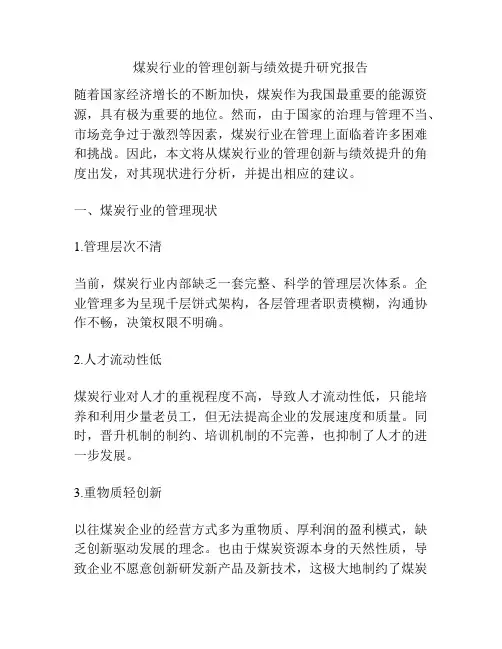 煤炭行业的管理创新与绩效提升研究报告

随着国家经济增长的不断加快，煤炭作为我国最重要的能源资源，具有极为重要的地位。然而，由于国家的治理与管理不当、市场竞争过于激烈等因素，煤炭行业在管理上面临着许多困难和挑战。因此，本文将从煤炭行业的管理创新与绩效提升的角度出发，对其现状进行分析，并提出相应的建议。

一、煤炭行业的管理现状

1.管理层次不清

当前，煤炭行业内部缺乏一套完整、科学的管理层次体系。企业管理多为呈现千层饼式架构，各层管理者职责模糊，沟通协作不畅，决策权限不明确。

2.人才流动性低

煤炭行业对人才的重视程度不高，导致人才流动性低，只能培养和利用少量老员工，但无法提高企业的发展速度和质量。同时，晋升机制的制约、培训机制的不完善，也抑制了人才的进一步发展。

3.重物质轻创新

以往煤炭企业的经营方式多为重物质、厚利润的盈利模式，缺乏创新驱动发展的理念。也由于煤炭资源本身的天然性质，导致企业不愿意创新研发新产品及新技术，这极大地制约了煤炭